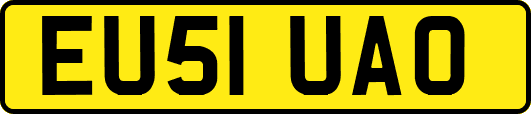 EU51 UAO